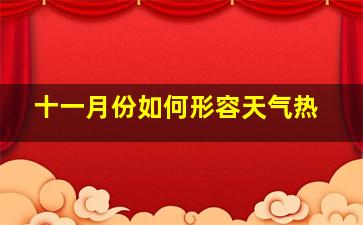 十一月份如何形容天气热